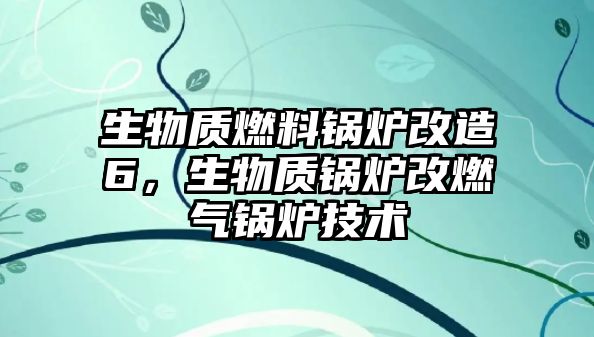 生物质燃料锅炉改造6，生物质锅炉改燃气锅炉技术